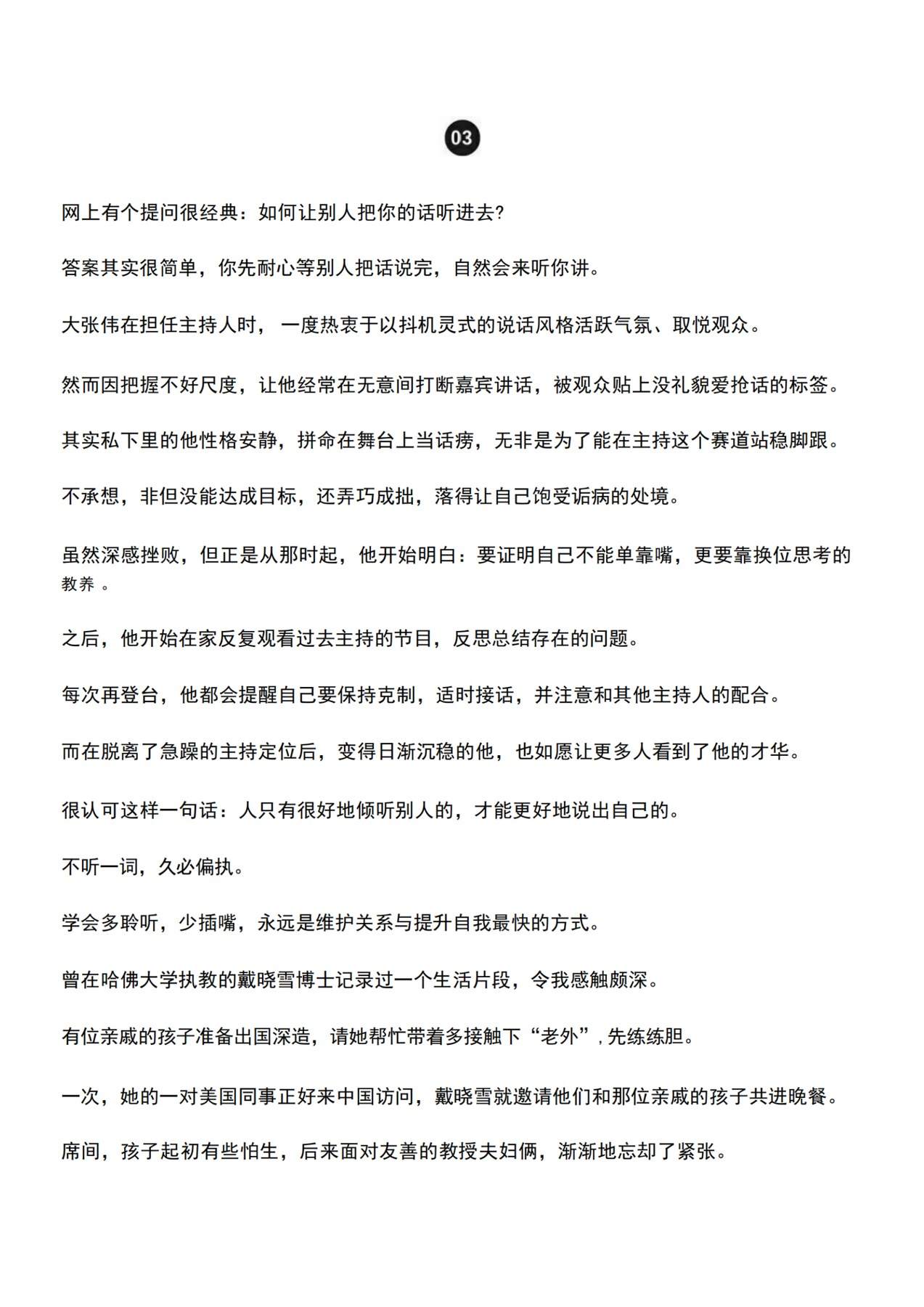 03

网上有个提问很经典：如何让别人把你的话听进去?

答案其实很简单，你先耐心等别人把话说完，自然会来听你讲。

大张伟在担任主持人时，一度热衷于以抖机灵式的说话风格活跃气氛、取悦观众。

然而因把握不好尺度，让他经常在无意间打断嘉宾讲话，被观众贴上没礼貌爱抢话的标签。

其实私下里的他性格安静，拼命在舞台上当话痨，无非是为了能在主持这个赛道站稳脚跟。

不承想，非但没能达成目标，还弄巧成拙，落得让自己饱受诟病的处境。

虽然深感挫败，但正是从那时起，他开始明白：要证明自己不能单靠嘴，更要靠换位思考的教养。

之后，他开始在家反复观看过去主持的节目，反思总结存在的问题。

每次再登台，他都会提醒自己要保持克制，适时接话，并注意和其他主持人的配合。

而在脱离了急躁的主持定位后，变得日渐沉稳的他，也如愿让更多人看到了他的才华。

很认可这样一句话：人只有很好地倾听别人的，才能更好地说出自己的。

不听一词，久必偏执。

学会多聆听，少插嘴，永远是维护关系与提升自我最快的方式。

曾在哈佛大学执教的戴晓雪博士记录过一个生活片段，令我感触颇深。

有位亲戚的孩子准备出国深造，请她帮忙带着多接触下“老外”，先练练胆。

一次，她的一对美国同事正好来中国访问，戴晓雪就邀请他们和那位亲戚的孩子共进晚餐。

席间，孩子起初有些怕生，后来面对友善的教授夫妇俩，渐渐地忘却了紧张。